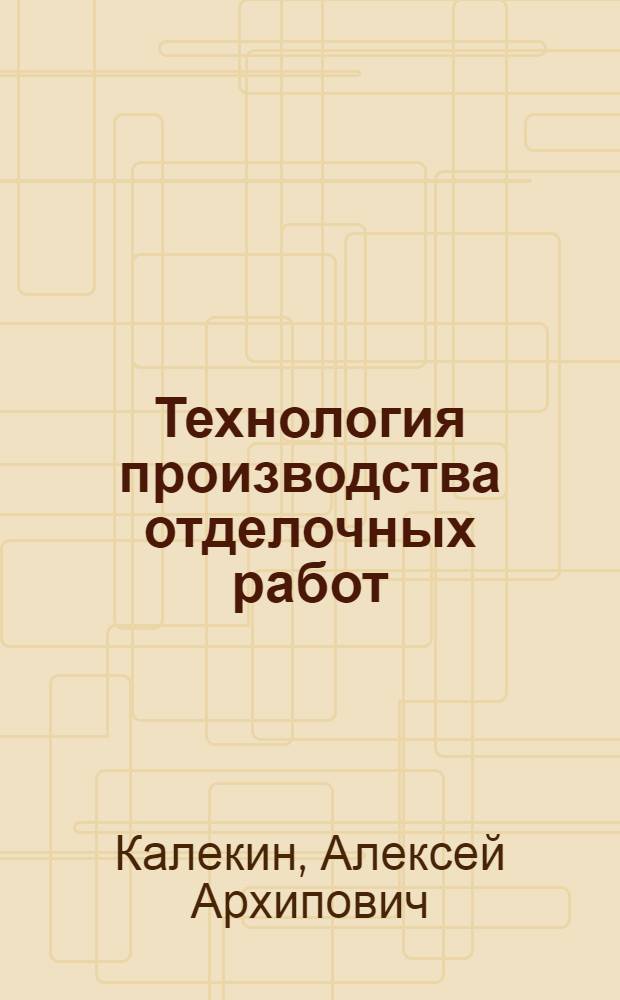 Технология производства отделочных работ

Калекин, Алексей Архипович